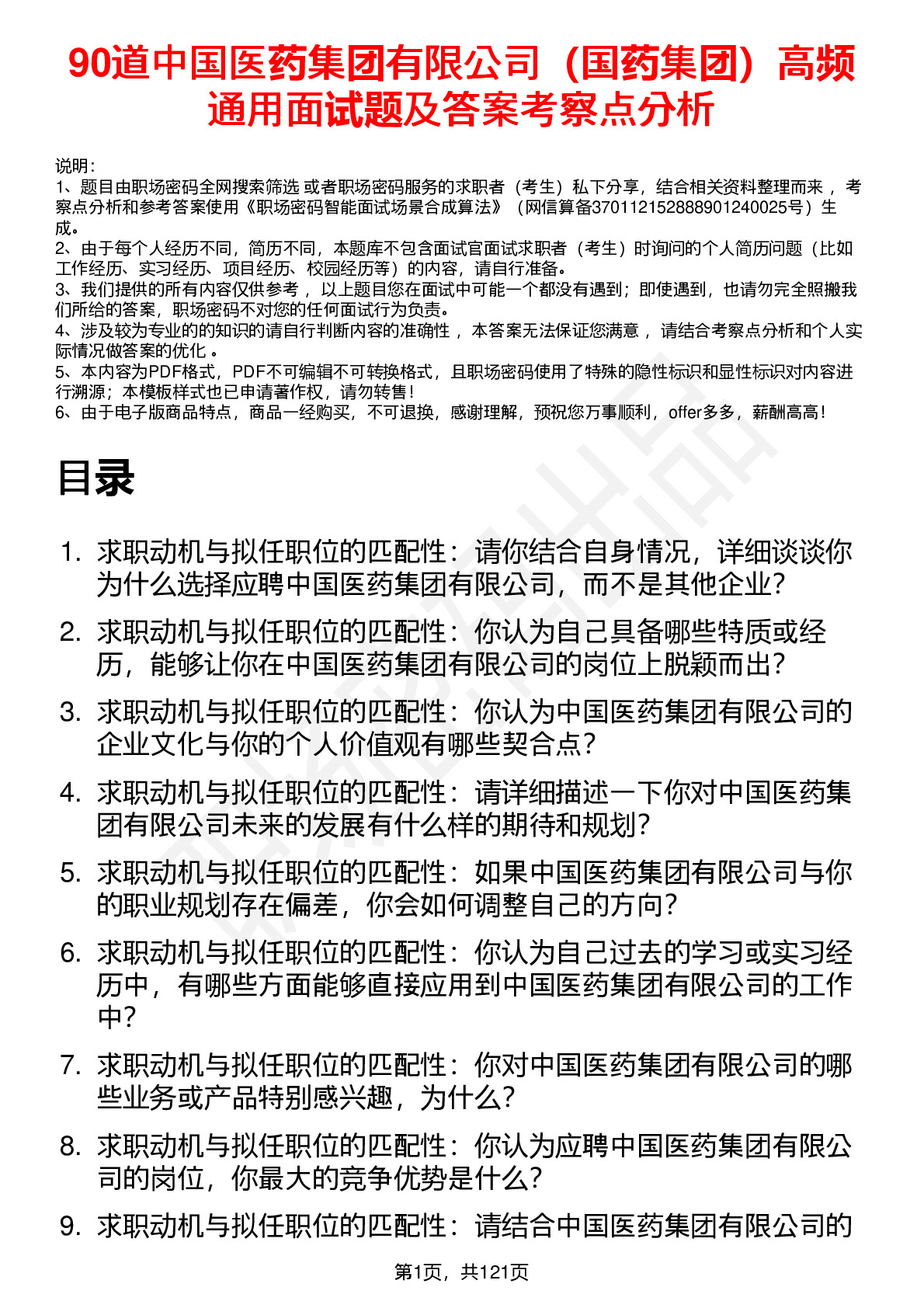 90道中国医药集团有限公司（国药集团）高频通用面试题及答案考察点分析

说明：
1、题目由职场密码全网搜索筛选 或者职场密码服务的求职者（考生）私下分享，结合相关资料整理而来 ，考察点分析和参考答案使用《职场密码智能面试场景合成算法》（网信算备370112152888901240025号）生成。
2、由于每个人经历不同，简历不同，本题库不包含面试官面试求职者（考生）时询问的个人简历问题（比如工作经历、实习经历、项目经历、校园经历等）的内容，请自行准备。
3、我们提供的所有内容仅供参考 ，以上题目您在面试中可能一个都没有遇到；即使遇到，也请勿完全照搬我们所给的答案，职场密码不对您的任何面试行为负责。
4、涉及较为专业的的知识的请自行判断内容的准确性 ，本答案无法保证您满意 ，请结合考察点分析和个人实际情况做答案的优化 。
5、本内容为PDF格式，PDF不可编辑不可转换格式，且职场密码使用了特殊的隐性标识和显性标识对内容进行溯源；本模板样式也已申请著作权，请勿转售！
6、由于电子版商品特点，商品一经购买，不可退换，感谢理解，预祝您万事顺利，offer多多，薪酬高高！

目录

1. 求职动机与拟任职位的匹配性：请你结合自身情况，详细谈谈你为什么选择应聘中国医药集团有限公司，而不是其他企业？
2. 求职动机与拟任职位的匹配性：你认为自己具备哪些特质或经历，能够让你在中国医药集团有限公司的岗位上脱颖而出？
3. 求职动机与拟任职位的匹配性：你认为中国医药集团有限公司的企业文化与你的个人价值观有哪些契合点？
4. 求职动机与拟任职位的匹配性：请详细描述一下你对中国医药集团有限公司未来的发展有什么样的期待和规划？
5. 求职动机与拟任职位的匹配性：如果中国医药集团有限公司与你的职业规划存在偏差，你会如何调整自己的方向？
6. 求职动机与拟任职位的匹配性：你认为自己过去的学习或实习经历中，有哪些方面能够直接应用到中国医药集团有限公司的工作中？
7. 求职动机与拟任职位的匹配性：你对中国医药集团有限公司的哪些业务或产品特别感兴趣，为什么？
8. 求职动机与拟任职位的匹配性：你认为应聘中国医药集团有限公司的岗位，你最大的竞争优势是什么？
9. 求职动机与拟任职位的匹配性：请结合中国医药集团有限公司的

第1页，共121页